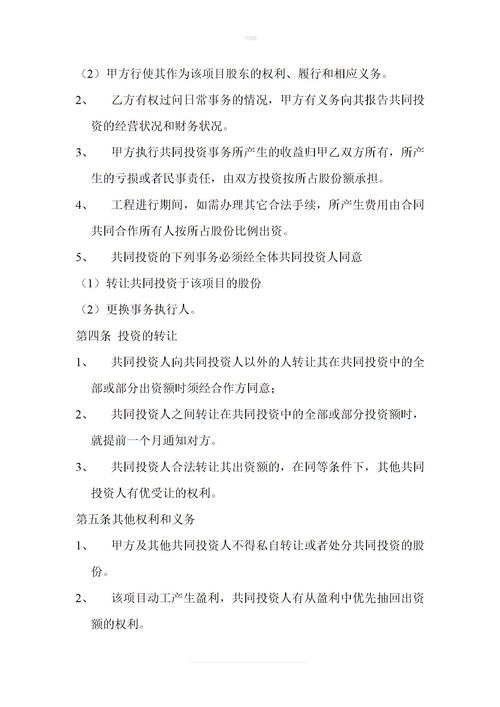 （2）甲方行使其作为该项目股东的权利、履行和相应义务。

2、 乙方有权过问日常事务的情况，甲方有义务向其报告共同投资的经营状况和财务状况。

3、 甲方执行共同投资事务所产生的收益归甲乙双方所有，所产生的亏损或者民事责任，由双方投资按所占股份额承担。

4、 工程进行期间，如需办理其它合法手续，所产生费用由合同共同合作所有人按所占股份比例出资。

5、 共同投资的下列事务必须经全体共同投资人同意

（1）转让共同投资于该项目的股份

（2）更换事务执行人。

第四条 投资的转让

1、 共同投资人向共同投资人以外的人转让其在共同投资中的全部或部分出资额时须经合作方同意；

2、 共同投资人之间转让在共同投资中的全部或部分投资额时，就提前一个月通知对方。

3、 共同投资人合法转让其出资额的，在同等条件下，其他共同投资人有优受让的权利。

第五条其他权利和义务

1、 甲方及其他共同投资人不得私自转让或者处分共同投资的股份。

2、 该项目动工产生盈利，共同投资人有从盈利中优先抽回出资额的权利。